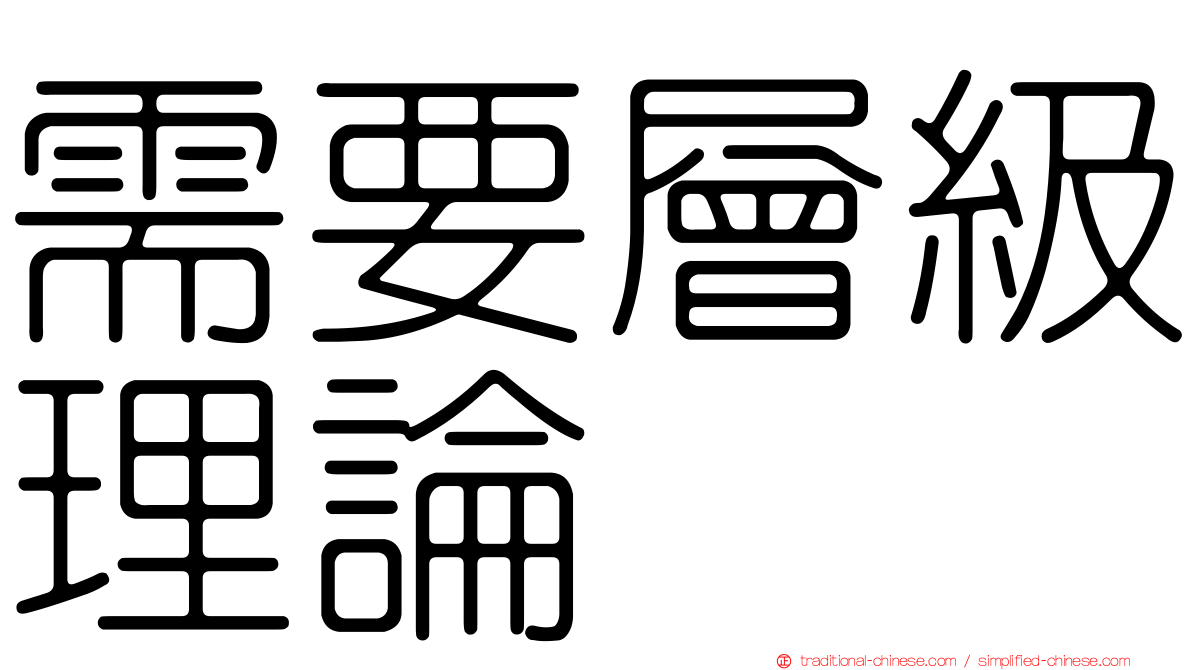 需要層級理論

traditional-chinese.com / simplified-chinese.com